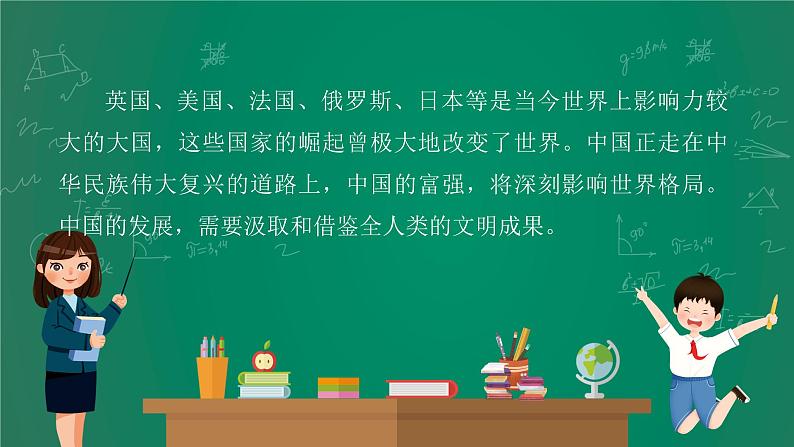 英国、美国、法国、俄罗斯、日本等是当今世界上影响力较大的大国，这些国家的崛起曾极大地改变了世界。中国正走在中华民族伟大复兴的道路上，中国的富强，将深刻影响世界格局。中国的发展，需要汲取和借鉴全人类的文明成果。